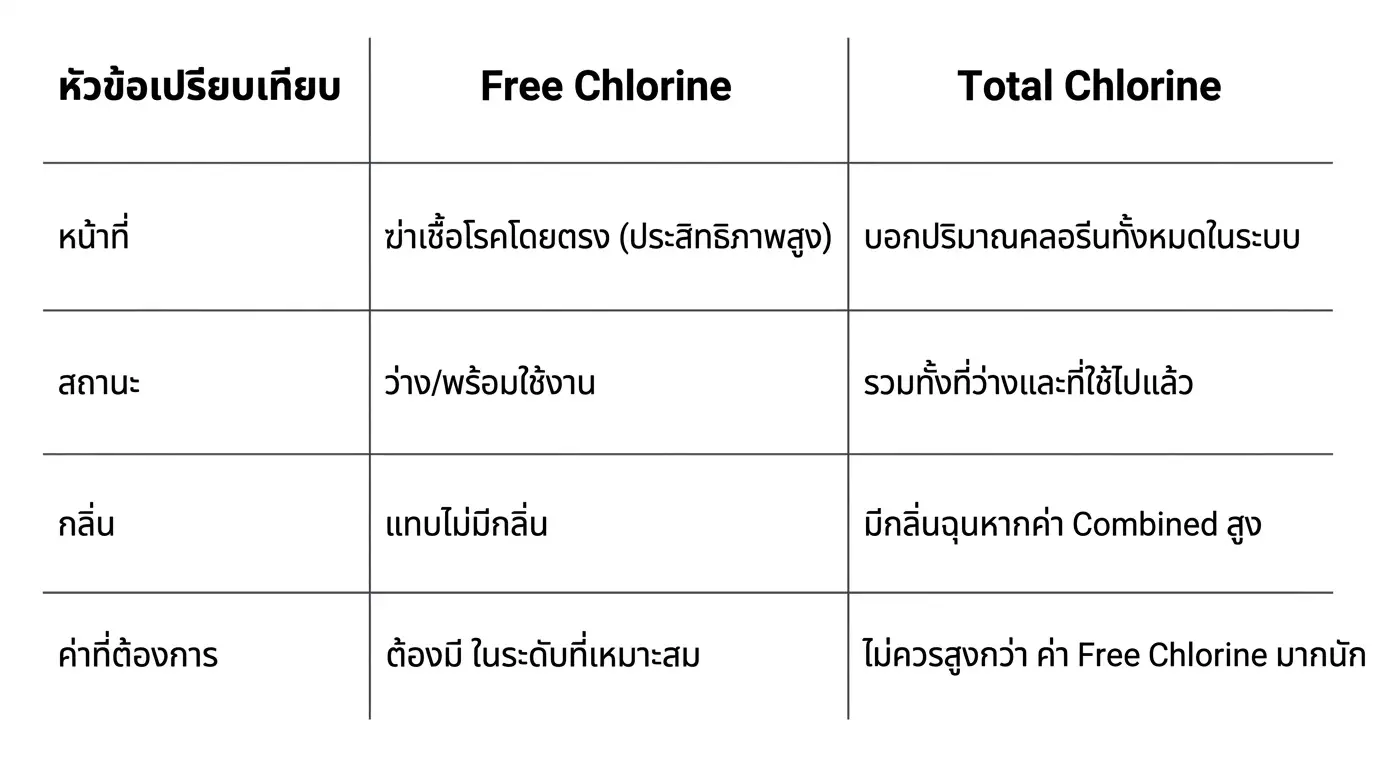 | หัวข้อเปรียบเทียบ | Free Chlorine | Total Chlorine |
|---|---|---|
| หน้าที่ | ฆ่าเชื้อโรคโดยตรง (ประสิทธิภาพสูง) | บอกปริมาณคลอรีนทั้งหมดในระบบ |
| สถานะ | ว่าง/พร้อมใช้งาน | รวมทั้งที่ว่างและที่ใช้ไปแล้ว |
| กลิ่น | แทบไม่มีกลิ่น | มีกลิ่นฉุนหากค่า Combined สูง |
| ค่าที่ต้องการ | ต้องมี ในระดับที่เหมาะสม | ไม่ควรสูงกว่า ค่า Free Chlorine มากนัก |